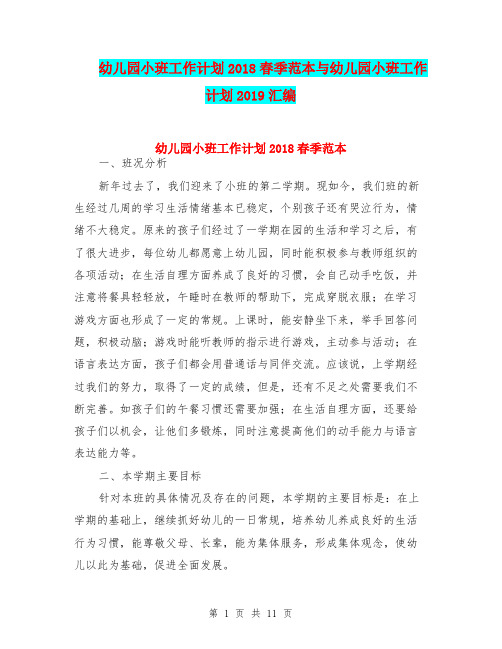 幼儿园小班工作计划2018春季范本与幼儿园小班工作计划2019汇编

幼儿园小班工作计划2018春季范本

一、班况分析

新年过去了，我们迎来了小班的第二学期。现如今，我们班的新生经过几周的学习生活情绪基本已稳定，个别孩子还有哭泣行为，情绪不大稳定。原来的孩子们经过了一学期在园的生活和学习之后，有了很大进步，每位幼儿都愿意上幼儿园，同时能积极参与教师组织的各项活动；在生活自理方面养成了良好的习惯，会自己动手吃饭，并注意将餐具轻轻放，午睡时在教师的帮助下，完成穿脱衣服；在学习游戏方面也形成了一定的常规。上课时，能安静坐下来，举手回答问题，积极动脑；游戏时能听教师的指示进行游戏，主动参与活动；在语言表达方面，孩子们都会用普通话与同伴交流。应该说，上学期经过我们的努力，取得了一定的成绩，但是，还有不足之处需要我们不断完善。如孩子们的午餐习惯还需要加强；在生活自理方面，还要给孩子们以机会，让他们多锻炼，同时注意提高他们的动手能力与语言表达能力等。

二、本学期主要目标

针对本班的具体情况及存在的问题，本学期的主要目标是：在上学期的基础上，继续抓好幼儿的一日常规，培养幼儿养成良好的生活行为习惯，能尊敬父母、长辈，能为集体服务，形成集体观念，使幼儿以此为基础，促进全面发展。

第 1 页 共 11 页